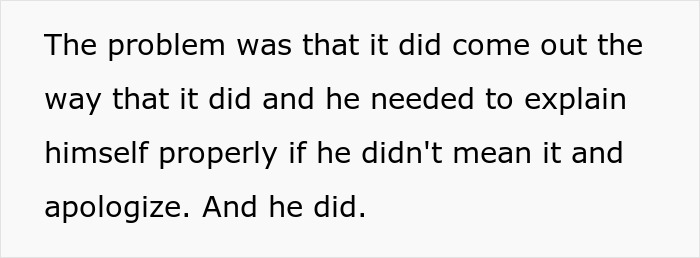 The problem was that it did come out the way that it did and he needed to explain himself properly if he didn't mean it and apologize. And he did.